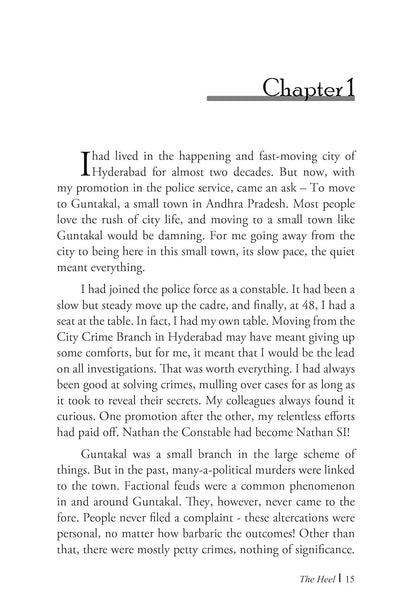 Chapter 1

I had lived in the happening and fast-moving city of Hyderabad for almost two decades. But now, with my promotion in the police service, came an ask – To move to Guntakal, a small town in Andhra Pradesh. Most people love the rush of city life, and moving to a small town like Guntakal would be damning. For me going away from the city to being here in this small town, its slow pace, the quiet meant everything.

I had joined the police force as a constable. It had been a slow but steady move up the cadre, and finally, at 48, I had a seat at the table. In fact, I had my own table. Moving from the City Crime Branch in Hyderabad may have meant giving up some comforts, but for me, it meant that I would be the lead on all investigations. That was worth everything. I had always been good at solving crimes, mulling over cases for as long as it took to reveal their secrets. My colleagues always found it curious. One promotion after the other, my relentless efforts had paid off. Nathan the Constable had become Nathan SI!

Guntakal was a small branch in the large scheme of things. But in the past, many-a-political murders were linked to the town. Factional feuds were a common phenomenon in and around Guntakal. They, however, never came to the fore. People never filed a complaint - these altercations were personal, no matter how barbaric the outcomes! Other than that, there were mostly petty crimes, nothing of significance.

The Heel | 15